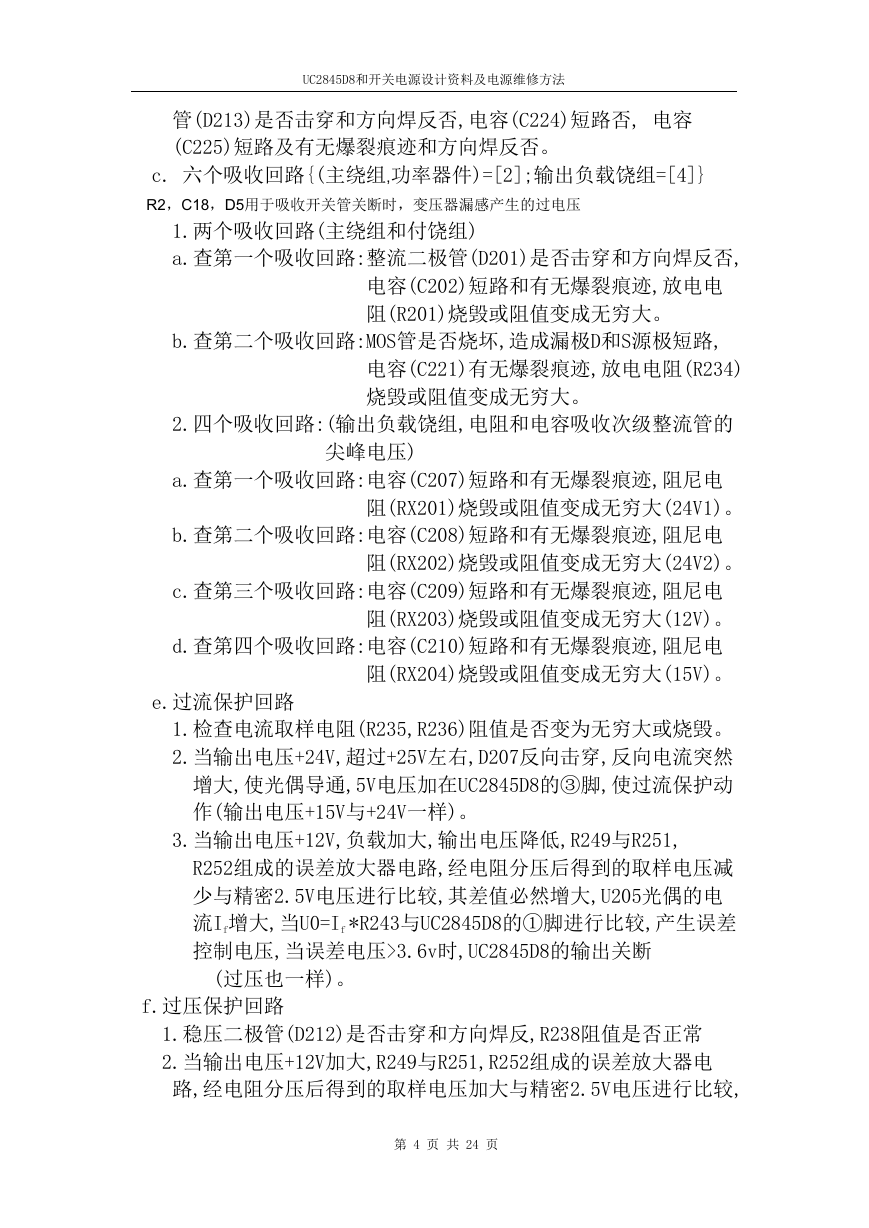 UC2845D8和开关电源设计资料及电源维修方法

管(D213)是否击穿和方向焊反否,电容(C224)短路否, 电容(C225)短路及有无爆裂痕迹和方向焊反否。

c. 六个吸收回路{(主绕组,功率器件)=[2];输出负载饶组=[4]}

R2，C18，D5用于吸收开关管关断时，变压器漏感产生的过电压

1.两个吸收回路(主绕组和付饶组)

a.查第一个吸收回路:整流二极管(D201)是否击穿和方向焊反否,电容(C202)短路和有无爆裂痕迹,放电电阻(R201)烧毁或阻值变成无穷大。

b.查第二个吸收回路:MOS管是否烧坏,造成漏极D和S源极短路,电容(C221)有无爆裂痕迹,放电电阻(R234)烧毁或阻值变成无穷大。

2.四个吸收回路:(输出负载饶组,电阻和电容吸收次级整流管的尖峰电压)

a.查第一个吸收回路:电容(C207)短路和有无爆裂痕迹,阻尼电阻(RX201)烧毁或阻值变成无穷大(24V1)。

b.查第二个吸收回路:电容(C208)短路和有无爆裂痕迹,阻尼电阻(RX202)烧毁或阻值变成无穷大(24V2)。

c.查第三个吸收回路:电容(C209)短路和有无爆裂痕迹,阻尼电阻(RX203)烧毁或阻值变成无穷大(12V)。

d.查第四个吸收回路:电容(C210)短路和有无爆裂痕迹,阻尼电阻(RX204)烧毁或阻值变成无穷大(15V)。

e.过流保护回路

1.检查电流取样电阻(R235,R236)阻值是否变为无穷大或烧毁。

2.当输出电压+24V,超过+25V左右,D207反向击穿,反向电流突然增大,使光偶导通,5V电压加在UC2845D8的③脚,使过流保护动作(输出电压+15V与+24V一样)。

3.当输出电压+12V,负载加大,输出电压降低,R249与R251,R252组成的误差放大器电路,经电阻分压后得到的取样电压减少与精密2.5V电压进行比较,其差值必然增大,U205光偶的电流$I_f$增大,当U0=$I_f$*R243与UC2845D8的①脚进行比较,产生误差控制电压,当误差电压>3.6v时,UC2845D8的输出关断(过压也一样)。

f.过压保护回路

1.稳压二极管(D212)是否击穿和方向焊反,R238阻值是否正常

2.当输出电压+12V加大,R249与R251,R252组成的误差放大器电路,经电阻分压后得到的取样电压加大与精密2.5V电压进行比较,

第 4 页 共 24 页